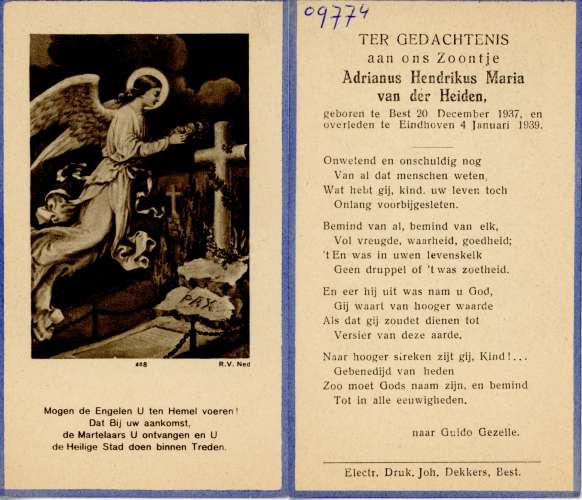 PAX

448 R.V. Ned

Mogen de Engelen U ten Hemel voeren!
Dat Bij uw aankomst,
de Martelaars U ontvangen en U
de Heilige Stad doen binnen Treden.

09774

TER GEDACHTENIS
aan ons Zoontje
Adrianus Hendrikus Maria
van der Heiden,
geboren te Best 20 December 1937, en overleden te Eindhoven 4 Januari 1939.

Onwetend en onschuldig nog
Van al dat menschen weten,
Wat hebt gij, kind, uw leven toch
Onlang voorbijgesleten.

Bemind van al, bemind van elk,
Vol vreugde, waarheid, goedheid;
't En was in uwen levenskelk
Geen druppel of 't was zoetheid.

En eer hij uit was nam u God,
Gij waart van hooger waarde
Als dat gij zoudet dienen tot
Versier van deze aarde.

Naar hooger streken zijt gij, Kind!...
Gebenedijd van heden
Zoo moet Gods naam zijn, en bemind
Tot in alle eeuwigheden.

naar Guido Gezelle.

Electr. Druk. Joh. Dekkers, Best.